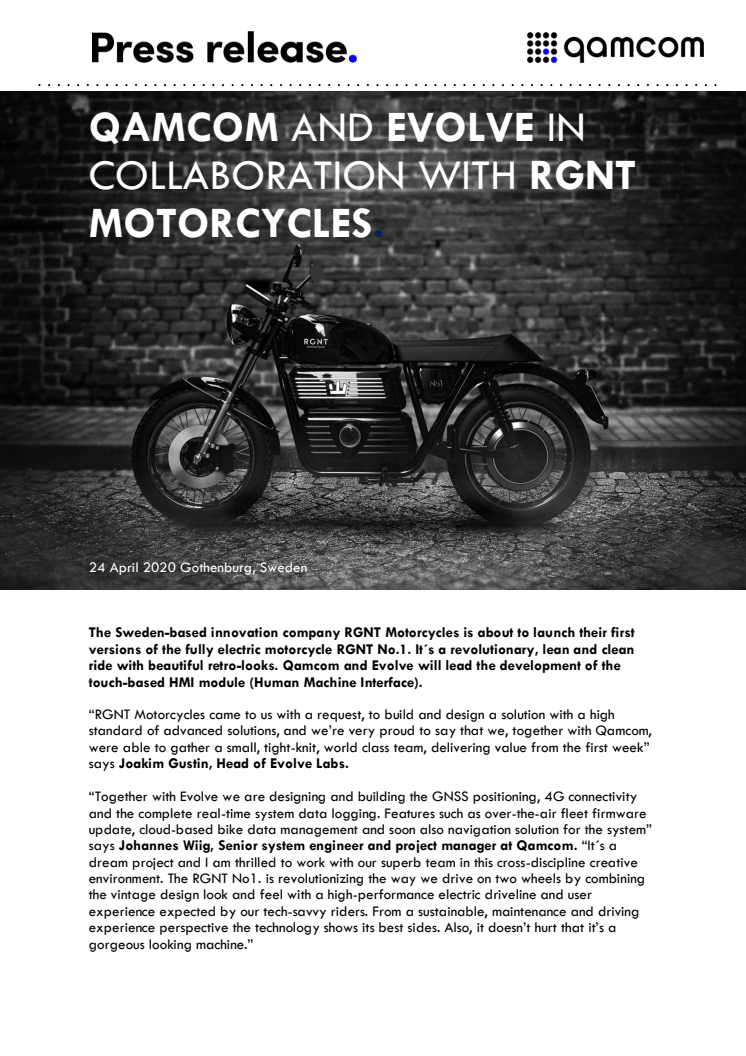 Press release.

qamcom

QAMCOM AND EVOLVE IN COLLABORATION WITH RGNT MOTORCYCLES.

24 April 2020 Gothenburg, Sweden

The Sweden-based innovation company RGNT Motorcycles is about to launch their first versions of the fully electric motorcycle RGNT No.1. It´s a revolutionary, lean and clean ride with beautiful retro-looks. Qamcom and Evolve will lead the development of the touch-based HMI module (Human Machine Interface).

"RGNT Motorcycles came to us with a request, to build and design a solution with a high standard of advanced solutions, and we're very proud to say that we, together with Qamcom, were able to gather a small, tight-knit, world class team, delivering value from the first week" says Joakim Gustin, Head of Evolve Labs.

"Together with Evolve we are designing and building the GNSS positioning, 4G connectivity and the complete real-time system data logging. Features such as over-the-air fleet firmware update, cloud-based bike data management and soon also navigation solution for the system" says Johannes Wiig, Senior system engineer and project manager at Qamcom. "It´s a dream project and I am thrilled to work with our superb team in this cross-discipline creative environment. The RGNT No1. is revolutionizing the way we drive on two wheels by combining the vintage design look and feel with a high-performance electric driveline and user experience expected by our tech-savvy riders. From a sustainable, maintenance and driving experience perspective the technology shows its best sides. Also, it doesn't hurt that it's a gorgeous looking machine."